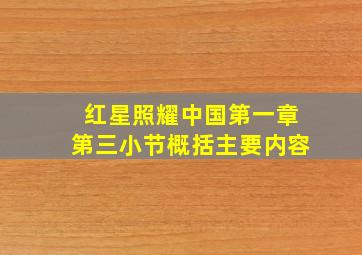 红星照耀中国第一章
第三小节概括主要内容